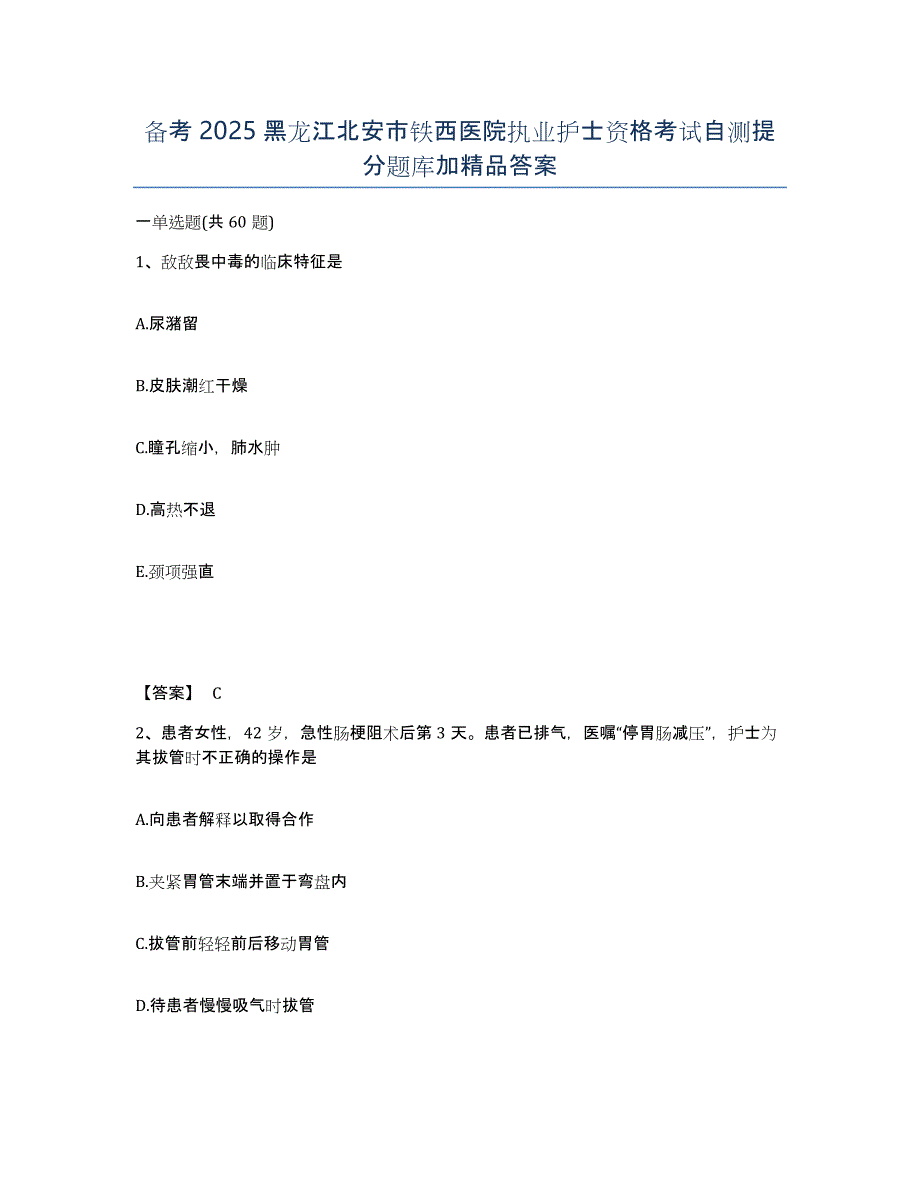 备考 2025 黑龙江北安市铁西医院执业护士资格考试自测提分题库加精品答案

一单选题(共 60 题)

1、敌敌畏中毒的临床特征是

A.尿潴留

B.皮肤潮红干燥

C.瞳孔缩小，肺水肿

D.高热不退

E.颈项强直

【答案】 C

2、患者女性，42 岁，急性肠梗阻术后第 3 天。患者已排气，医嘱“停胃肠减压”，护士为其拔管时不正确的操作是

A.向患者解释以取得合作

B.夹紧胃管末端并置于弯盘内

C.拔管前轻轻前后移动胃管

D.待患者慢慢吸气时拔管